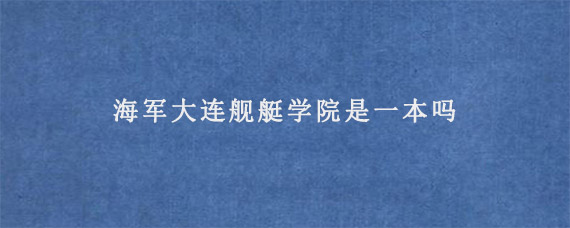 海军大连舰艇学院是一本吗